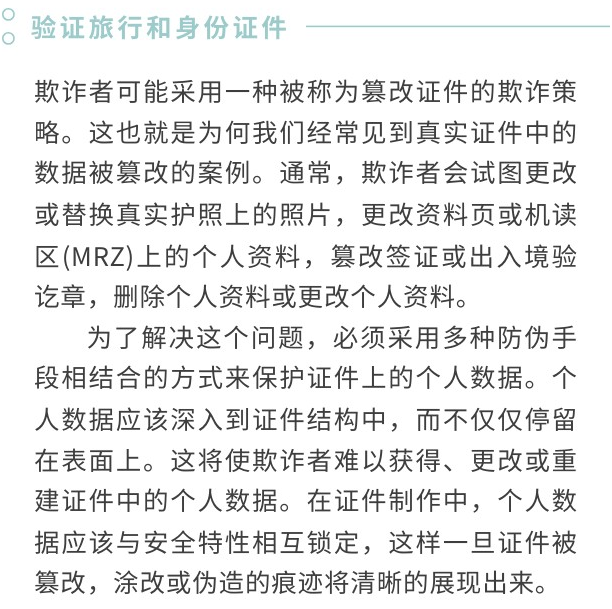 验证旅行和身份证件

欺诈者可能采用一种被称为篡改证件的欺诈策略。这也就是为何我们经常见到真实证件中的数据被篡改的案例。通常，欺诈者会试图更改或替换真实护照上的照片，更改资料页或机读区(MRZ)上的个人资料，篡改签证或出入境验讫章，删除个人资料或更改个人资料。

为了解决这个问题，必须采用多种防伪手段相结合的方式来保护证件上的个人数据。个人数据应该深入到证件结构中，而不仅仅停留在表面上。这将使欺诈者难以获得、更改或重建证件中的个人数据。在证件制作中，个人数据应该与安全特性相互锁定，这样一旦证件被篡改，涂改或伪造的痕迹将清晰的展现出来。